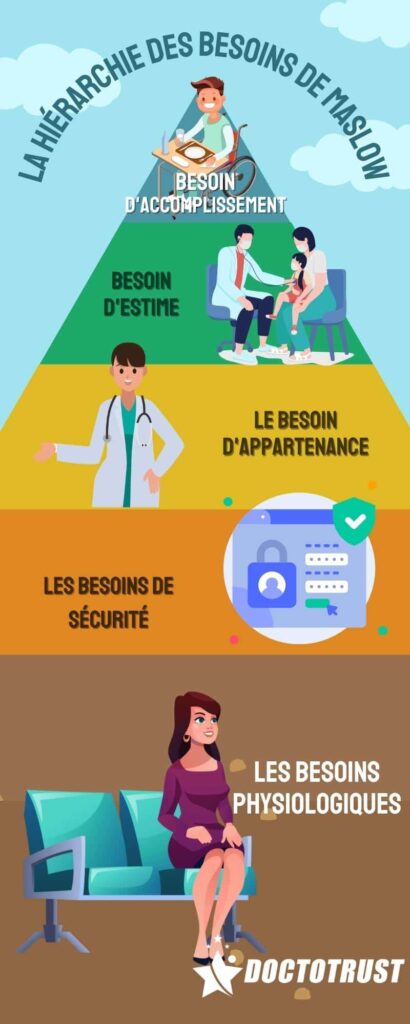 LA HIÉRARCHIE DES BESOINS DE MASLOW

BESOIN D'ACCOMPLISSEMENT

BESOIN D'ESTIME

LE BESOIN D'APPARTENANCE

LES BESOINS DE SÉCURITÉ

LES BESOINS PHYSIOLOGIQUES

DOCTOTRUST